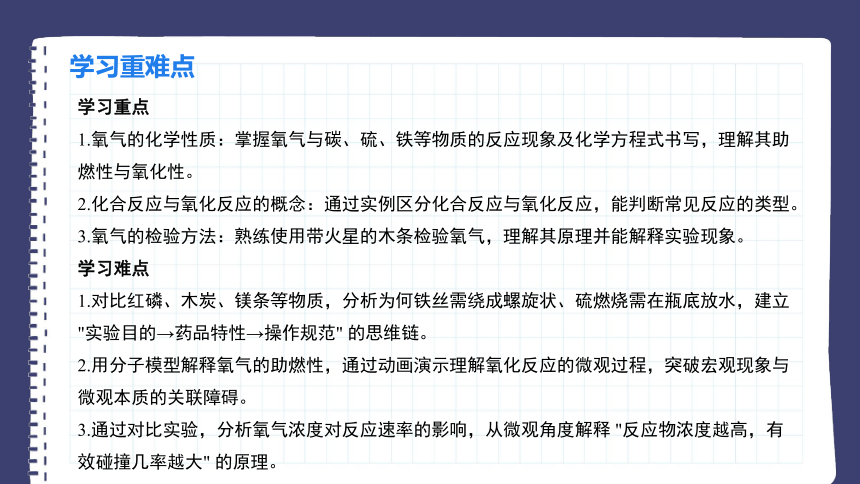 学习重难点

学习重点

1.氧气的化学性质：掌握氧气与碳、硫、铁等物质的反应现象及化学方程式书写，理解其助燃性与氧化性。

2.化合反应与氧化反应的概念：通过实例区分化合反应与氧化反应，能判断常见反应的类型。

3.氧气的检验方法：熟练使用带火星的木条检验氧气，理解其原理并能解释实验现象。

学习难点

1.对比红磷、木炭、镁条等物质，分析为何铁丝需绕成螺旋状、硫燃烧需在瓶底放水，建立"实验目的→药品特性→操作规范" 的思维链。

2.用分子模型解释氧气的助燃性，通过动画演示理解氧化反应的微观过程，突破宏观现象与微观本质的关联障碍。

3.通过对比实验，分析氧气浓度对反应速率的影响，从微观角度解释 "反应物浓度越高，有效碰撞几率越大" 的原理。